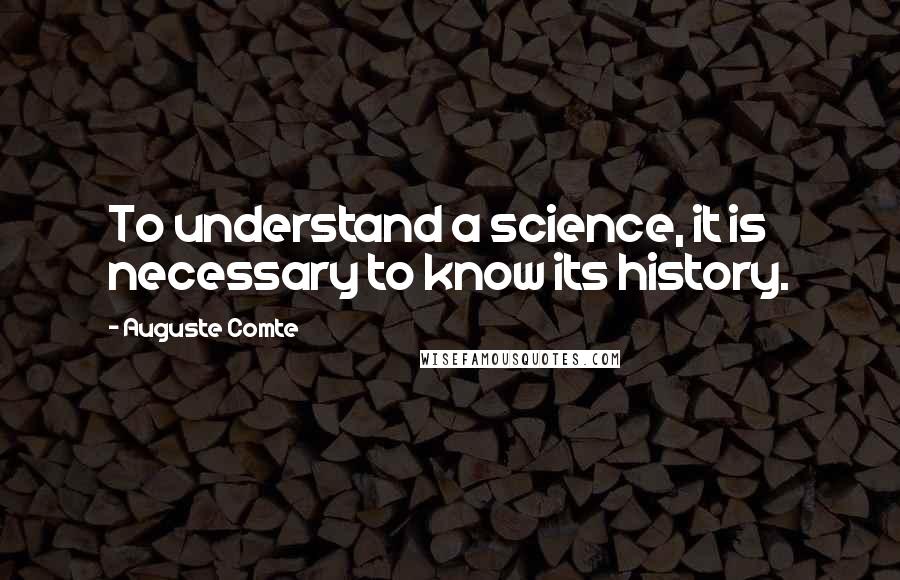 To understand a science, it is necessary to know its history.

- Auguste Comte

WISEFAMOUSQUOTES.COM